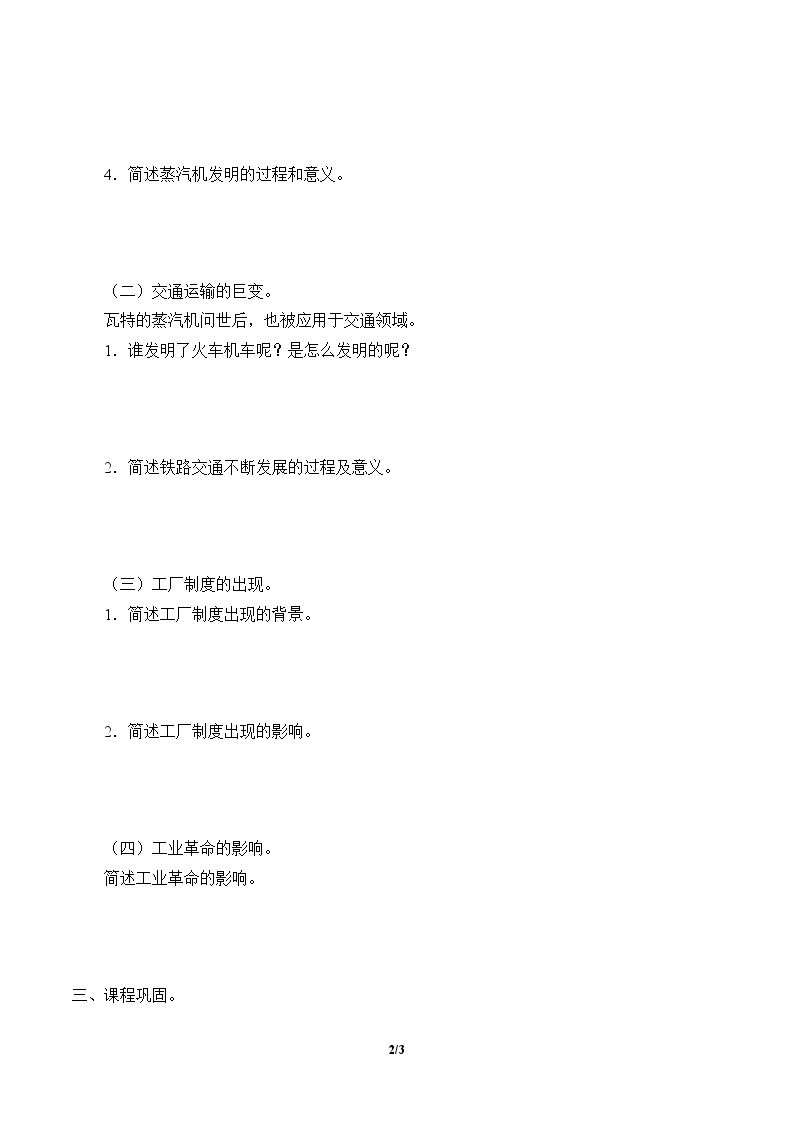 4．简述蒸汽机发明的过程和意义。

（二）交通运输的巨变。

瓦特的蒸汽机问世后，也被应用于交通领域。

1．谁发明了火车机车呢？是怎么发明的呢？

2．简述铁路交通不断发展的过程及意义。

（三）工厂制度的出现。

1．简述工厂制度出现的背景。

2．简述工厂制度出现的影响。

（四）工业革命的影响。

简述工业革命的影响。

三、课程巩固。

2/3